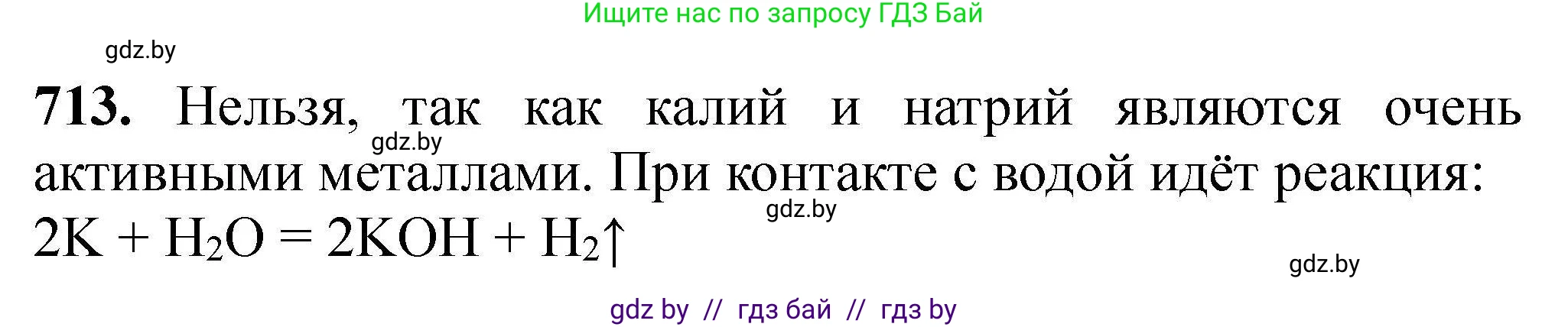 Ищите нас по запросу ГДЗ Бай

gdz.by

**713.** Нельзя, так как калий и натрий являются очень активными металлами. При контакте с водой идёт реакция:

gdz.by

gdz.by

$2K + H_2O = 2KOH + H_2\uparrow$

gdz.by

gdz by // гдз бай // гдз by